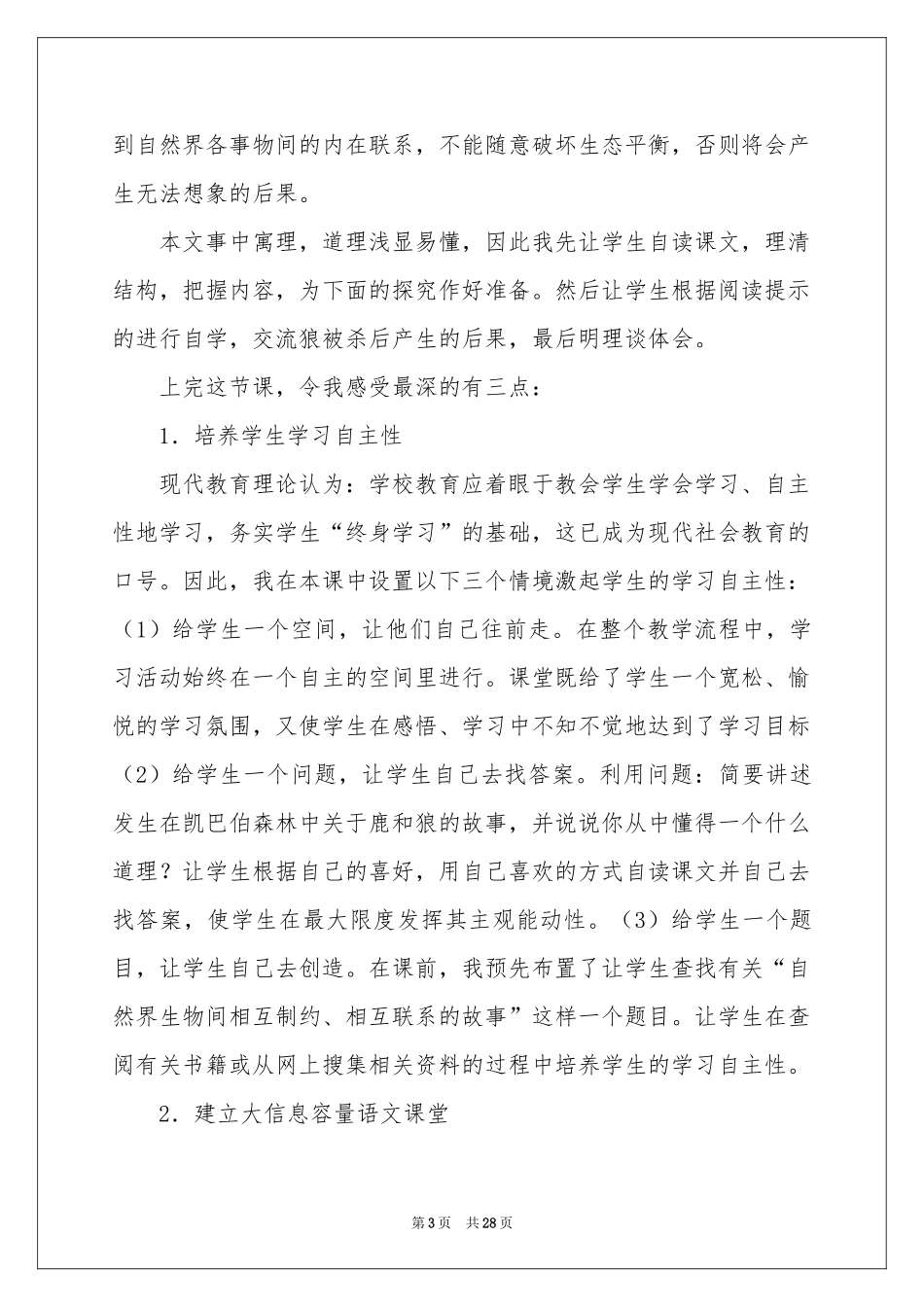 到自然界各事物间的内在联系，不能随意破坏生态平衡，否则将会产生无法想象的后果。

本文事中寓理，道理浅显易懂，因此我先让学生自读课文，理清结构，把握内容，为下面的探究作好准备。然后让学生根据阅读提示的进行自学，交流狼被杀后产生的后果，最后明理谈体会。

上完这节课，令我感受最深的有三点：

1．培养学生学习自主性

现代教育理论认为：学校教育应着眼于教会学生学会学习、自主性地学习，务实学生“终身学习”的基础，这已成为现代社会教育的口号。因此，我在本课中设置以下三个情境激起学生的学习自主性：（1）给学生一个空间，让他们自己往前走。在整个教学流程中，学习活动始终在一个自主的空间里进行。课堂既给了学生一个宽松、愉悦的学习氛围，又使学生在感悟、学习中不知不觉地达到了学习目标（2）给学生一个问题，让学生自己去找答案。利用问题：简要讲述发生在凯巴伯森林中关于鹿和狼的故事，并说说你从中懂得一个什么道理？让学生根据自己的喜好，用自己喜欢的方式自读课文并自己去找答案，使学生在最大限度发挥其主观能动性。（3）给学生一个题目，让学生自己去创造。在课前，我预先布置了让学生查找有关“自然界生物间相互制约、相互联系的故事”这样一个题目。让学生在查阅有关书籍或从网上搜集相关资料的过程中培养学生的学习自主性。

2．建立大信息容量语文课堂

第3页 共28页